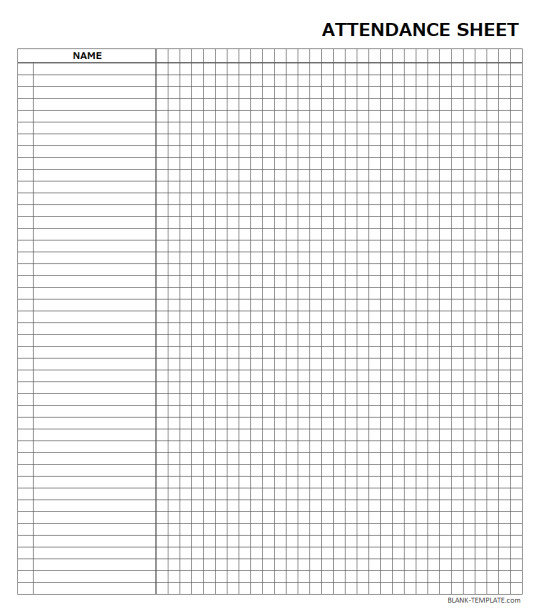 ATTENDANCE SHEET

NAME

BLANK-TEMPLATE.com